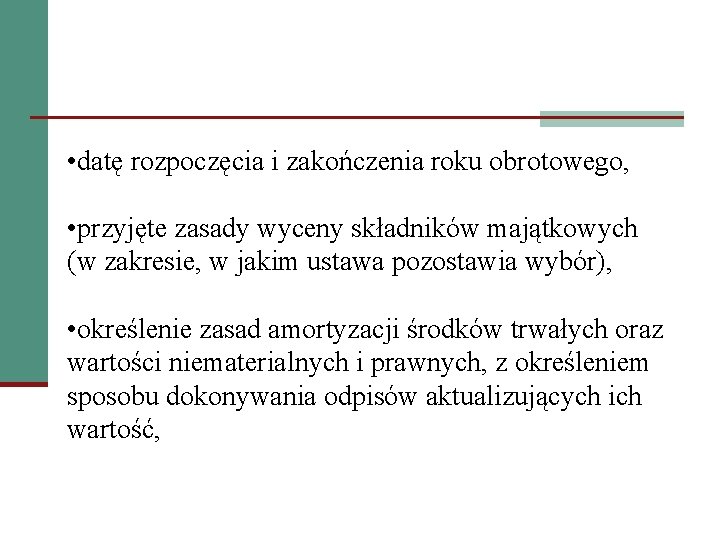 •datę rozpoczęcia i zakończenia roku obrotowego,

•przyjęte zasady wyceny składników majątkowych (w zakresie, w jakim ustawa pozostawia wybór),

•określenie zasad amortyzacji środków trwałych oraz wartości niematerialnych i prawnych, z określeniem sposobu dokonywania odpisów aktualizujących ich wartość,